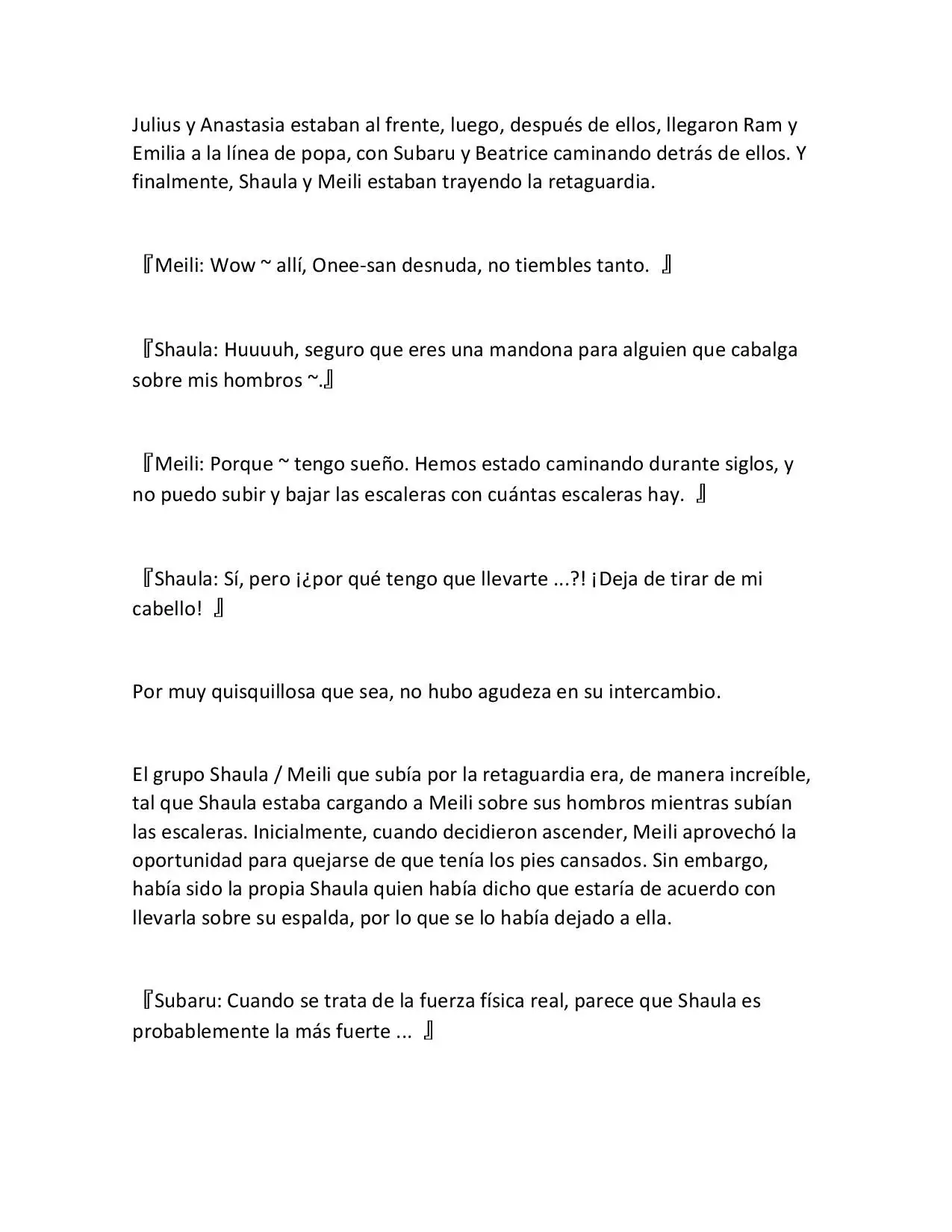 Julius y Anastasia estaban al frente, luego, después de ellos, llegaron Ram y Emilia a la línea de popa, con Subaru y Beatrice caminando detrás de ellos. Y finalmente, Shaula y Meili estaban trayendo la retaguardia.

『Meili: Wow ~ allí, Onee-san desnuda, no tiembles tanto. 』

『Shaula: Huuuuh, seguro que eres una mandona para alguien que cabalga sobre mis hombros ~.』

『Meili: Porque ~ tengo sueño. Hemos estado caminando durante siglos, y no puedo subir y bajar las escaleras con cuántas escaleras hay. 』

『Shaula: Sí, pero ¡¿por qué tengo que llevarte ...?! ¡Deja de tirar de mi cabello! 』

Por muy quisquillosa que sea, no hubo agudeza en su intercambio.

El grupo Shaula / Meili que subía por la retaguardia era, de manera increíble, tal que Shaula estaba cargando a Meili sobre sus hombros mientras subían las escaleras. Inicialmente, cuando decidieron ascender, Meili aprovechó la oportunidad para quejarse de que tenía los pies cansados. Sin embargo, había sido la propia Shaula quien había dicho que estaría de acuerdo con llevarla sobre su espalda, por lo que se lo había dejado a ella.

『Subaru: Cuando se trata de la fuerza física real, parece que Shaula es probablemente la más fuerte ... 』